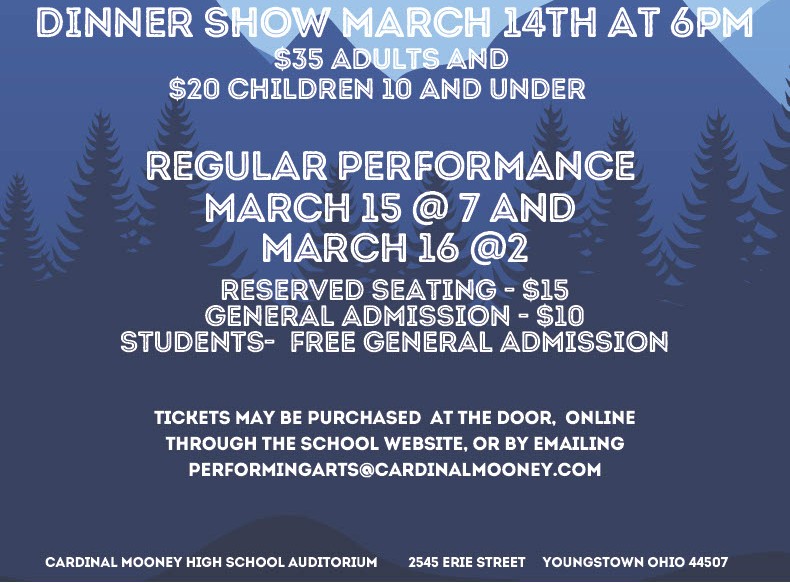 DINNER SHOW MARCH 14TH AT 6PM
$35 ADULTS AND
$20 CHILDREN 10 AND UNDER

REGULAR PERFORMANCE
MARCH 15 @ 7 AND
MARCH 16 @2

RESERVED SEATING - $15
GENERAL ADMISSION - $10
STUDENTS- FREE GENERAL ADMISSION

TICKETS MAY BE PURCHASED AT THE DOOR, ONLINE THROUGH THE SCHOOL WEBSITE, OR BY EMAILING PERFORMINGARTS@CARDINALMOONEY.COM

CARDINAL MOONEY HIGH SCHOOL AUDITORIUM 2545 ERIE STREET YOUNGSTOWN OHIO 44507